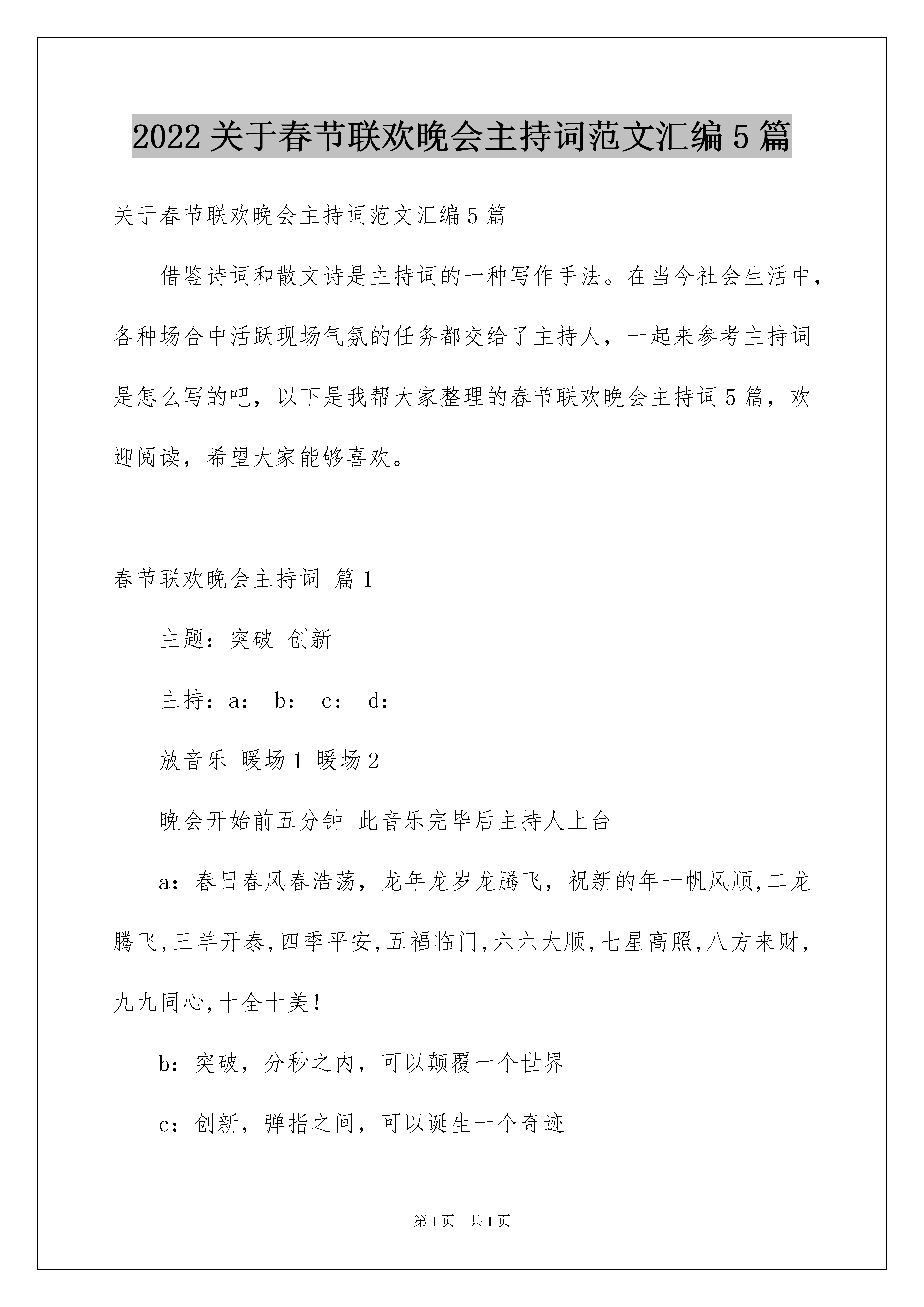 2022关于春节联欢晚会主持词范文汇编5篇

关于春节联欢晚会主持词范文汇编5篇

借鉴诗词和散文诗是主持词的一种写作手法。在当今社会生活中，各种场合中活跃现场气氛的任务都交给了主持人，一起来参考主持词是怎么写的吧，以下是我帮大家整理的春节联欢晚会主持词5篇，欢迎阅读，希望大家能够喜欢。

春节联欢晚会主持词 篇1

主题：突破 创新

主持：a： b： c： d：

放音乐 暖场1 暖场2

晚会开始前五分钟 此音乐完毕后主持人上台

a：春日春风春浩荡，龙年龙岁龙腾飞，祝新的年一帆风顺,二龙腾飞,三羊开泰,四季平安,五福临门,六六大顺,七星高照,八方来财,九九同心,十全十美！

b：突破，分秒之内，可以颠覆一个世界

c：创新，弹指之间，可以诞生一个奇迹

第1页 共1页